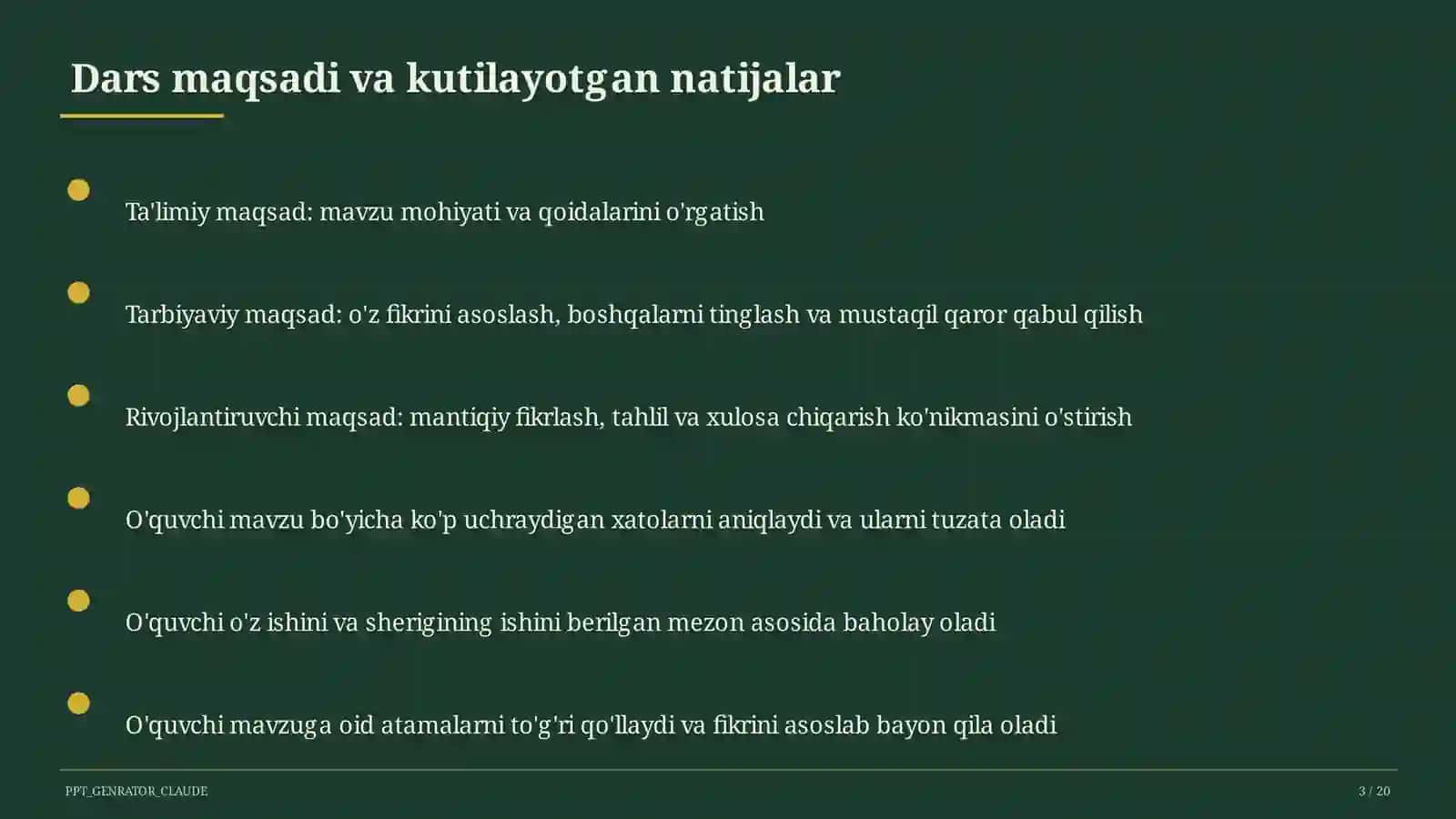 Dars maqsadi va kutilayotgan natijalar

Ta'limiy maqsad: mavzu mohiyati va qoidalarini o'rgatish

Tarbiyaviy maqsad: o'z fikrini asoslash, boshqalarni tinglash va mustaqil qaror qabul qilish

Rivojlantiruvchi maqsad: mantiqiy fikrlash, tahlil va xulosa chiqarish ko'nikmasini o'stirish

O'quvchi mavzu bo'yicha ko'p uchraydigan xatolarni aniqlaydi va ularni tuzata oladi

O'quvchi o'z ishini va sherigining ishini berilgan mezon asosida baholay oladi

O'quvchi mavzuga oid atamalarni to'g'ri qo'llaydi va fikrini asoslab bayon qila oladi

PPT_GENRATOR_CLAUDE

3 / 20